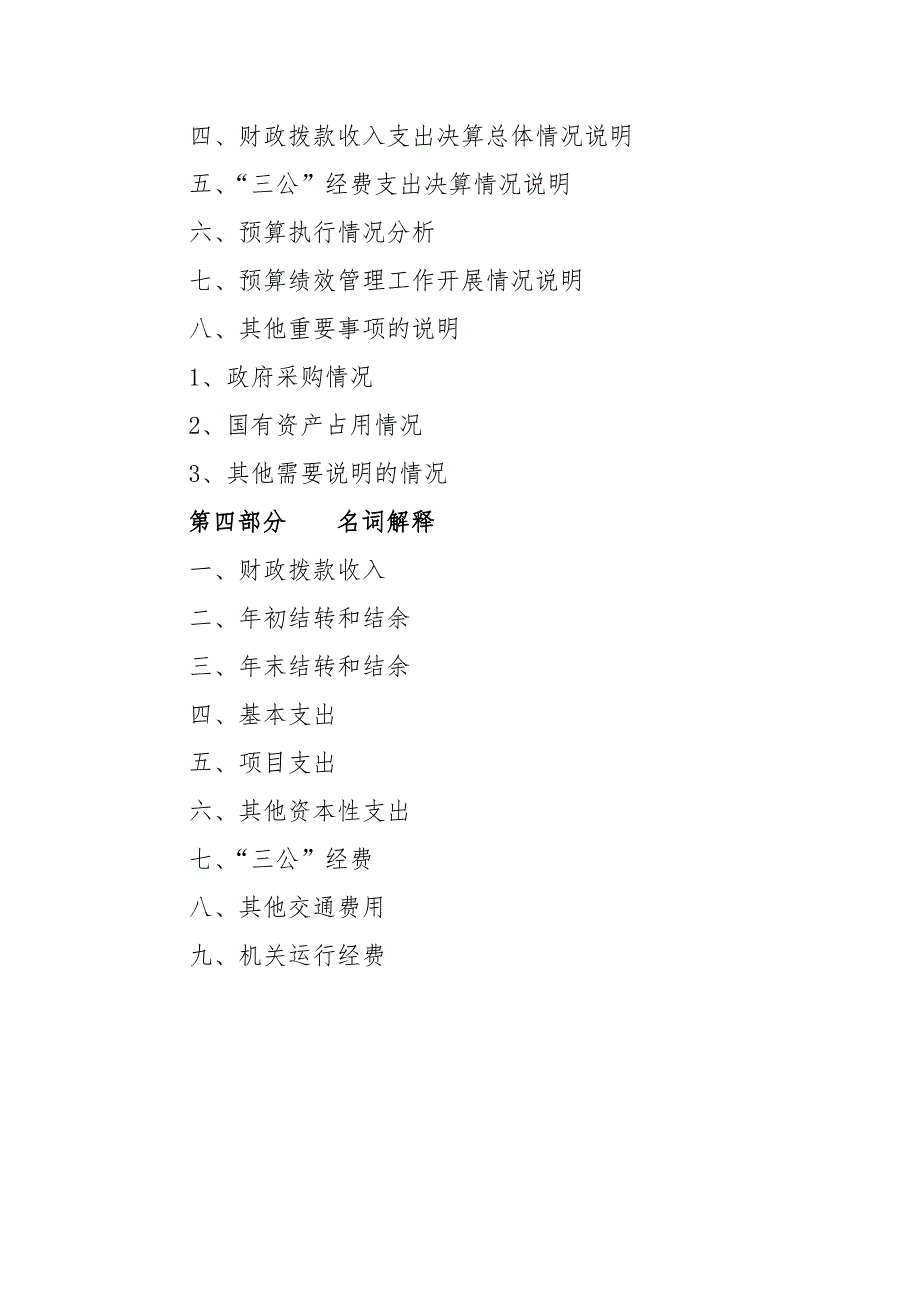 四、财政拨款收入支出决算总体情况说明

五、“三公”经费支出决算情况说明

六、预算执行情况分析

七、预算绩效管理工作开展情况说明

八、其他重要事项的说明

1、政府采购情况

2、国有资产占用情况

3、其他需要说明的情况

第四部分　　名词解释

一、财政拨款收入

二、年初结转和结余

三、年末结转和结余

四、基本支出

五、项目支出

六、其他资本性支出

七、“三公”经费

八、其他交通费用

九、机关运行经费